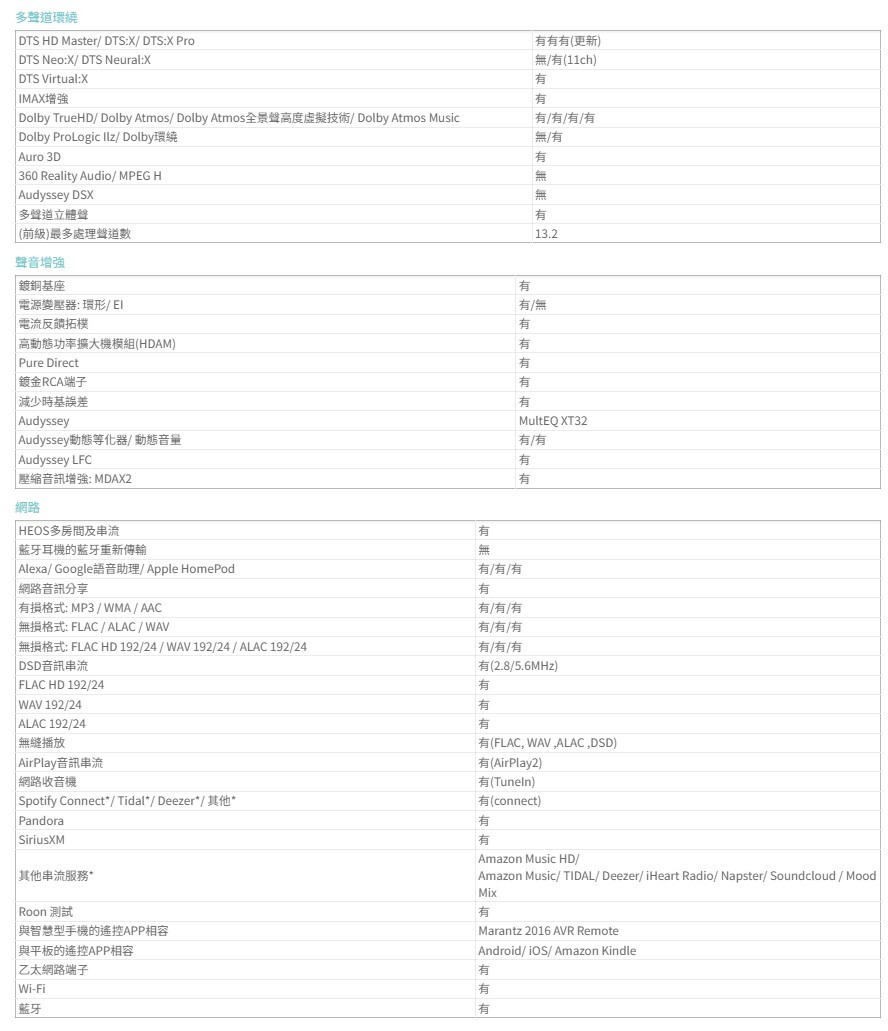 多聲道環繞

| | |
|---|---|
| DTS HD Master/ DTS:X/ DTS:X Pro | 有有有(更新) |
| DTS Neo:X/ DTS Neural:X | 無/有(11ch) |
| DTS Virtual:X | 有 |
| IMAX增強 | 有 |
| Dolby TrueHD/ Dolby Atmos/ Dolby Atmos全景聲高度虛擬技術/ Dolby Atmos Music | 有/有/有/有 |
| Dolby ProLogic IIz/ Dolby環繞 | 無/有 |
| Auro 3D | 有 |
| 360 Reality Audio/ MPEG H | 無 |
| Audyssey DSX | 無 |
| 多聲道立體聲 | 有 |
| (前級)最多處理聲道數 | 13.2 |

聲音增強

| | |
|---|---|
| 鍍銅基座 | 有 |
| 電源變壓器: 環形/ EI | 有/無 |
| 電流反饋拓樸 | 有 |
| 高動態功率擴大機模組(HDAM) | 有 |
| Pure Direct | 有 |
| 鍍金RCA端子 | 有 |
| 減少時基誤差 | 有 |
| Audyssey | MultEQ XT32 |
| Audyssey動態等化器/ 動態音量 | 有/有 |
| Audyssey LFC | 有 |
| 壓縮音訊增強: MDAX2 | 有 |

網路

| | |
|---|---|
| HEOS多房間及串流 | 有 |
| 藍牙耳機的藍牙重新傳輸 | 無 |
| Alexa/ Google語音助理/ Apple HomePod | 有/有/有 |
| 網路音訊分享 | 有 |
| 有損格式: MP3 / WMA / AAC | 有/有/有 |
| 無損格式: FLAC / ALAC / WAV | 有/有/有 |
| 無損格式: FLAC HD 192/24 / WAV 192/24 / ALAC 192/24 | 有/有/有 |
| DSD音訊串流 | 有(2.8/5.6MHz) |
| FLAC HD 192/24 | 有 |
| WAV 192/24 | 有 |
| ALAC 192/24 | 有 |
| 無縫播放 | 有(FLAC, WAV ,ALAC ,DSD) |
| AirPlay音訊串流 | 有(AirPlay2) |
| 網路收音機 | 有(TuneIn) |
| Spotify Connect*/ Tidal*/ Deezer*/ 其他* | 有(connect) |
| Pandora | 有 |
| SiriusXM | 有 |
| 其他串流服務* | Amazon Music HD/ Amazon Music/ TIDAL/ Deezer/ iHeart Radio/ Napster/ Soundcloud / Mood Mix |
| Roon 測試 | 有 |
| 與智慧型手機的遙控APP相容 | Marantz 2016 AVR Remote |
| 與平板的遙控APP相容 | Android/ iOS/ Amazon Kindle |
| 乙太網路端子 | 有 |
| Wi-Fi | 有 |
| 藍牙 | 有 |